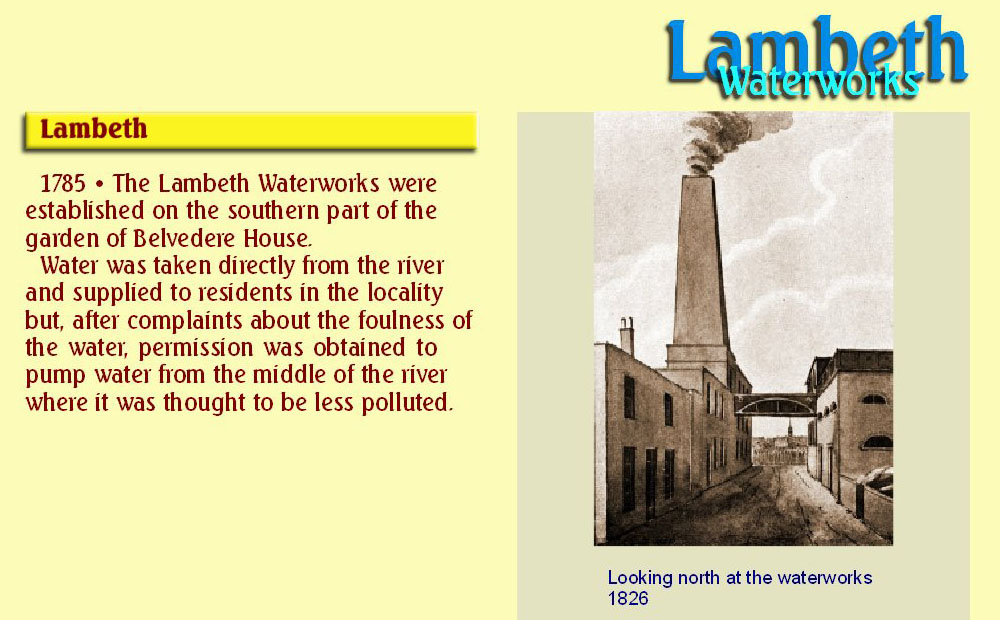 Lambeth
Waterworks

Lambeth

1785 • The Lambeth Waterworks were established on the southern part of the garden of Belvedere House.

Water was taken directly from the river and supplied to residents in the locality but, after complaints about the foulness of the water, permission was obtained to pump water from the middle of the river where it was thought to be less polluted.

Looking north at the waterworks
1826